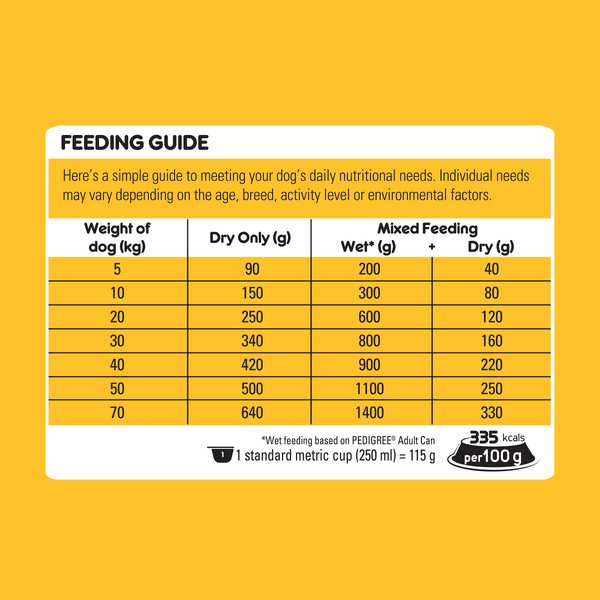 FEEDING GUIDE

Here's a simple guide to meeting your dog's daily nutritional needs. Individual needs may vary depending on the age, breed, activity level or environmental factors.

| Weight of dog (kg) | Dry Only (g) | Mixed Feeding Wet* (g) + | Dry (g) |
|---|---|---|---|
| 5 | 90 | 200 | 40 |
| 10 | 150 | 300 | 80 |
| 20 | 250 | 600 | 120 |
| 30 | 340 | 800 | 160 |
| 40 | 420 | 900 | 220 |
| 50 | 500 | 1100 | 250 |
| 70 | 640 | 1400 | 330 |

*Wet feeding based on PEDIGREE® Adult Can
1 1 standard metric cup (250 ml) = 115 g

335 kcals per 100 g